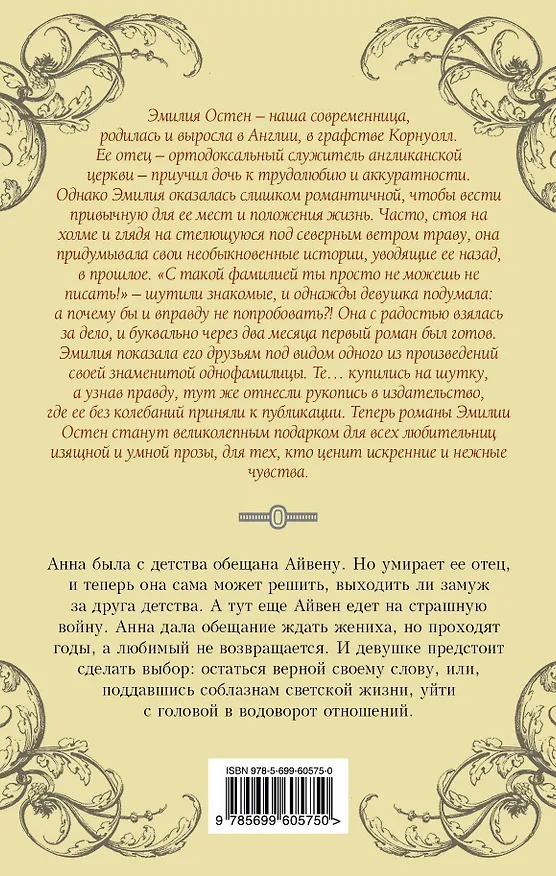 Эмилия Остен – наша современница, родилась и выросла в Англии, в графстве Корнуолл. Ее отец – ортодоксальный служитель англиканской церкви – приучил дочь к трудолюбию и аккуратности. Однако Эмилия оказалась слишком романтичной, чтобы вести привычную для ее мест и положения жизнь. Часто, стоя на холме и глядя на стелющуюся под северным ветром траву, она придумывала свои необыкновенные истории, уводящие ее назад, в прошлое. «С такой фамилией ты просто не можешь не писать!» – шутили знакомые, и однажды девушка подумала: а почему бы и вправду не попробовать?! Она с радостью взялась за дело, и буквально через два месяца первый роман был готов. Эмилия показала его друзьям под видом одного из произведений своей знаменитой однофамилицы. Те... купились на шутку, а узнав правду, тут же отнесли рукопись в издательство, где ее без колебаний приняли к публикации. Теперь романы Эмилии Остен станут великолепным подарком для всех любительниц изящной и умной прозы, для тех, кто ценит искренние и нежные чувства.

Анна была с детства обещана Айвену. Но умирает ее отец, и теперь она сама может решить, выходить ли замуж за друга детства. А тут еще Айвен едет на страшную войну. Анна дала обещание ждать жениха, но проходят годы, а любимый не возвращается. И девушке предстоит сделать выбор: остаться верной своему слову, или, поддавшись соблазнам светской жизни, уйти с головой в водоворот отношений.

ISBN 978-5-699-60575-0

9 785699 605750 >